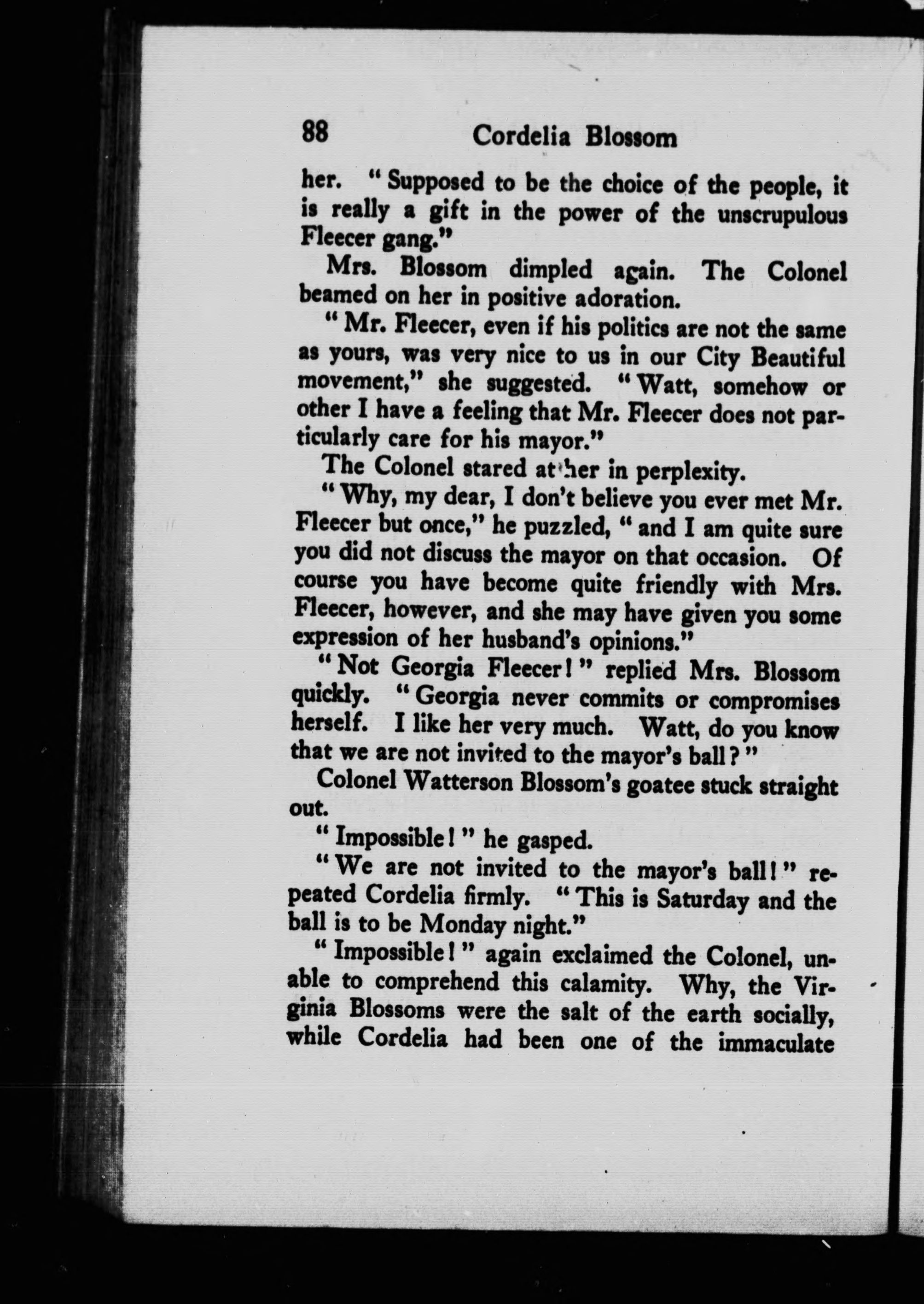 88 Cordelia Blossom

her. "Supposed to be the choice of the people, it is really a gift in the power of the unscrupulous Fleecer gang."

Mrs. Blossom dimpled again. The Colonel beamed on her in positive adoration.

"Mr. Fleecer, even if his politics are not the same as yours, was very nice to us in our City Beautiful movement," she suggested. "Watt, somehow or other I have a feeling that Mr. Fleecer does not particularly care for his mayor."

The Colonel stared at her in perplexity.

"Why, my dear, I don't believe you ever met Mr. Fleecer but once," he puzzled, "and I am quite sure you did not discuss the mayor on that occasion. Of course you have become quite friendly with Mrs. Fleecer, however, and she may have given you some expression of her husband's opinions."

"Not Georgia Fleecer!" replied Mrs. Blossom quickly. "Georgia never commits or compromises herself. I like her very much. Watt, do you know that we are not invited to the mayor's ball?"

Colonel Watterson Blossom's goatee stuck straight out.

"Impossible!" he gasped.

"We are not invited to the mayor's ball!" repeated Cordelia firmly. "This is Saturday and the ball is to be Monday night."

"Impossible!" again exclaimed the Colonel, unable to comprehend this calamity. Why, the Virginia Blossoms were the salt of the earth socially, while Cordelia had been one of the immaculate